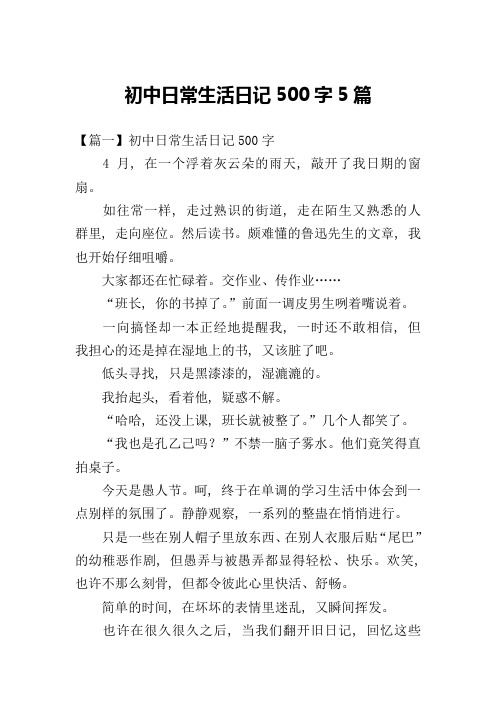 初中日常生活日记 500 字 5 篇

【篇一】初中日常生活日记 500 字

4 月，在一个浮着灰云朵的雨天，敲开了我日期的窗扇。

如往常一样，走过熟识的街道，走在陌生又熟悉的人群里，走向座位。然后读书。颇难懂的鲁迅先生的文章，我也开始仔细咀嚼。

大家都还在忙碌着。交作业、传作业……

“班长，你的书掉了。”前面一调皮男生咧着嘴说着。

一向搞怪却一本正经地提醒我，一时还不敢相信，但我担心的还是掉在湿地上的书，又该脏了吧。

低头寻找，只是黑漆漆的，湿漉漉的。

我抬起头，看着他，疑惑不解。

“哈哈，还没上课，班长就被整了。”几个人都笑了。

“我也是孔乙己吗？”不禁一脑子雾水。他们竟笑得直拍桌子。

今天是愚人节。呵，终于在单调的学习生活中体会到一点别样的氛围了。静静观察，一系列的整蛊在悄悄进行。

只是一些在别人帽子里放东西、在别人衣服后贴“尾巴”的幼稚恶作剧，但愚弄与被愚弄都显得轻松、快乐。欢笑，也许不那么刻骨，但都令彼此心里快活、舒畅。

简单的时间，在坏坏的表情里迷乱，又瞬间挥发。

也许在很久很久之后，当我们翻开旧日记，回忆这些